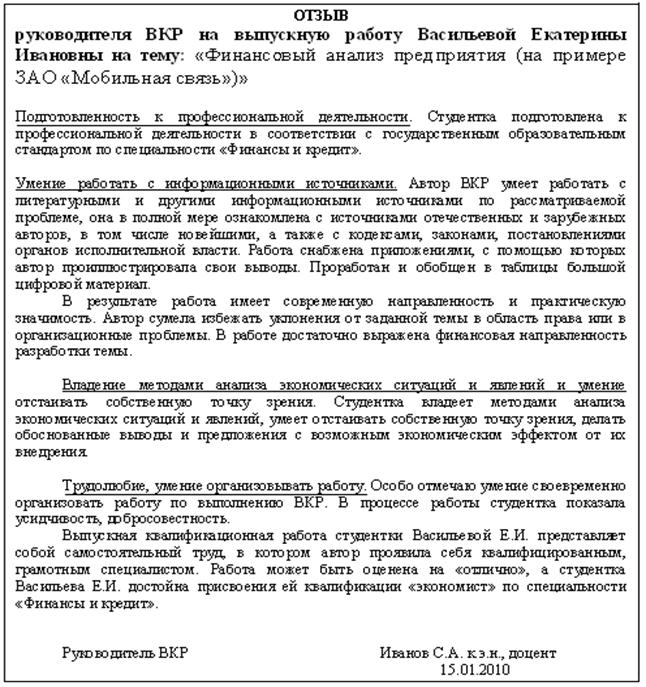 ОТЗЫВ
руководителя ВКР на выпускную работу Васильевой Екатерины Ивановны на тему: «Финансовый анализ предприятия (на примере ЗАО «Мобильная связь»)»

Подготовленность к профессиональной деятельности. Студентка подготовлена к профессиональной деятельности в соответствии с государственным образовательным стандартом по специальности «Финансы и кредит».

Умение работать с информационными источниками. Автор ВКР умеет работать с литературными и другими информационными источниками по рассматриваемой проблеме, она в полной мере ознакомлена с источниками отечественных и зарубежных авторов, в том числе новейшими, а также с кодексами, законами, постановлениями органов исполнительной власти. Работа снабжена приложениями, с помощью которых автор проиллюстрировала свои выводы. Проработан и обобщен в таблицы большой цифровой материал.

В результате работа имеет современную направленность и практическую значимость. Автор сумела избежать уклонения от заданной темы в область права или в организационные проблемы. В работе достаточно выражена финансовая направленность разработки темы.

Владение методами анализа экономических ситуаций и явлений и умение отстаивать собственную точку зрения. Студентка владеет методами анализа экономических ситуаций и явлений, умеет отстаивать собственную точку зрения, делать обоснованные выводы и предложения с возможным экономическим эффектом от их внедрения.

Трудолюбие, умение организовывать работу. Особо отмечаю умение своевременно организовать работу по выполнению ВКР. В процессе работы студентка показала усидчивость, добросовестность.

Выпускная квалификационная работа студентки Васильевой Е.И. представляет собой самостоятельный труд, в котором автор проявила себя квалифицированным, грамотным специалистом. Работа может быть оценена на «отлично», а студентка Васильева Е.И. достойна присвоения ей квалификации «экономист» по специальности «Финансы и кредит».

Руководитель ВКР

Иванов С.А. к.э.н., доцент
15.01.2010